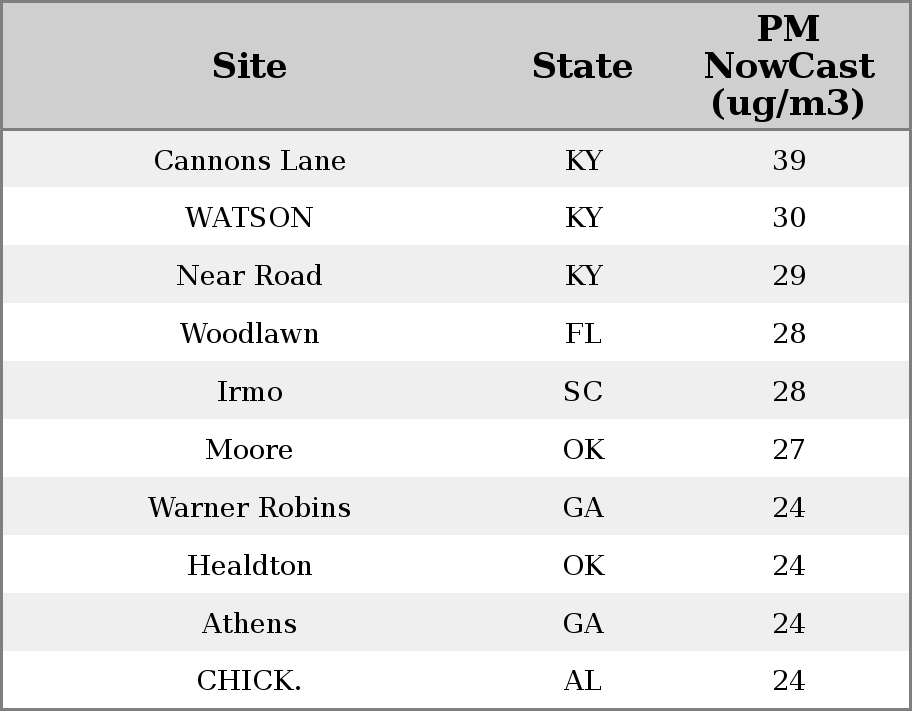 | Site | State | PM NowCast (ug/m3) |
|---|---|---|
| Cannons Lane | KY | 39 |
| WATSON | KY | 30 |
| Near Road | KY | 29 |
| Woodlawn | FL | 28 |
| Irmo | SC | 28 |
| Moore | OK | 27 |
| Warner Robins | GA | 24 |
| Healdton | OK | 24 |
| Athens | GA | 24 |
| CHICK. | AL | 24 |